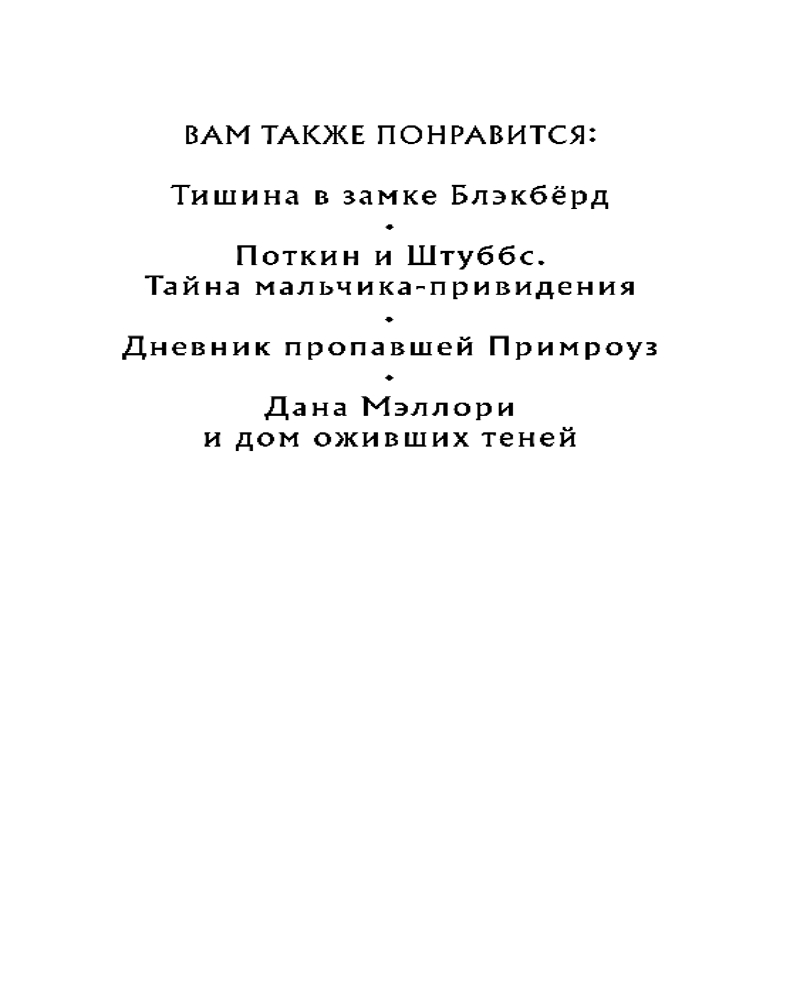 ВАМ ТАКЖЕ ПОНРАВИТСЯ:

Тишина в замке Блэкбёрд

•

Поткин и Штуббс.
Тайна мальчика-привидения

•

Дневник пропавшей Примроуз

•

Дана Мэллори
и дом оживших теней